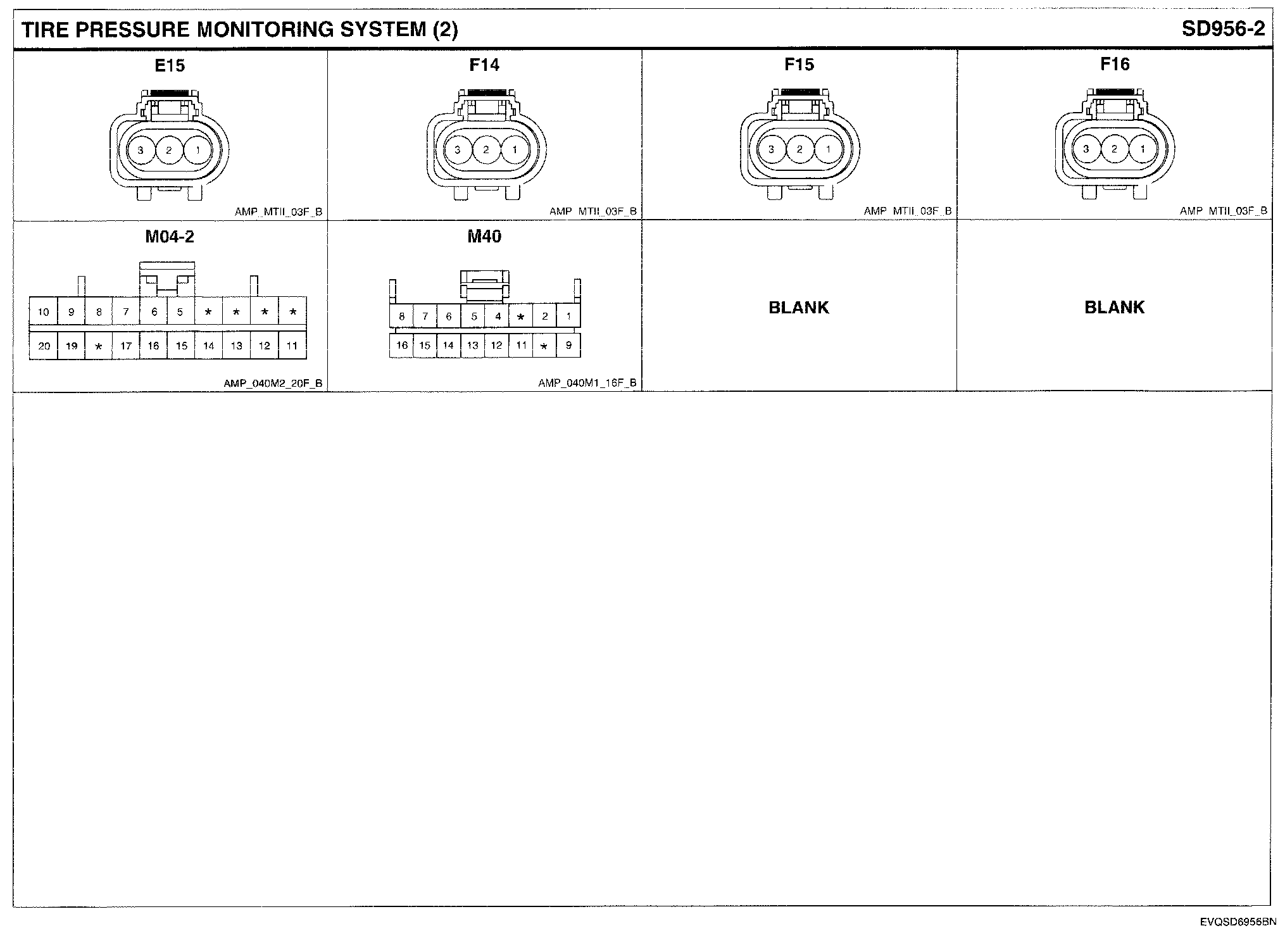 TIRE PRESSURE MONITORING SYSTEM (2)

SD956-2

E15

3 2 1

AMP_MTII_03F_B

F14

3 2 1

AMP_MTII_03F_B

F15

3 2 1

AMP_MTII_03F_B

F16

3 2 1

AMP_MTII_03F_B

M04-2

| 10 | 9 | 8 | 7 | 6 | 5 | * | * | * | * |
|---|---|---|---|---|---|---|---|---|---|
| 20 | 19 | * | 17 | 16 | 15 | 14 | 13 | 12 | 11 |

AMP_040M2_20F_B

M40

| 8 | 7 | 6 | 5 | 4 | * | 2 | 1 |
|---|---|---|---|---|---|---|---|
| 16 | 15 | 14 | 13 | 12 | 11 | * | 9 |

AMP_040M1_16F_B

BLANK

BLANK

EVQSD6956BN